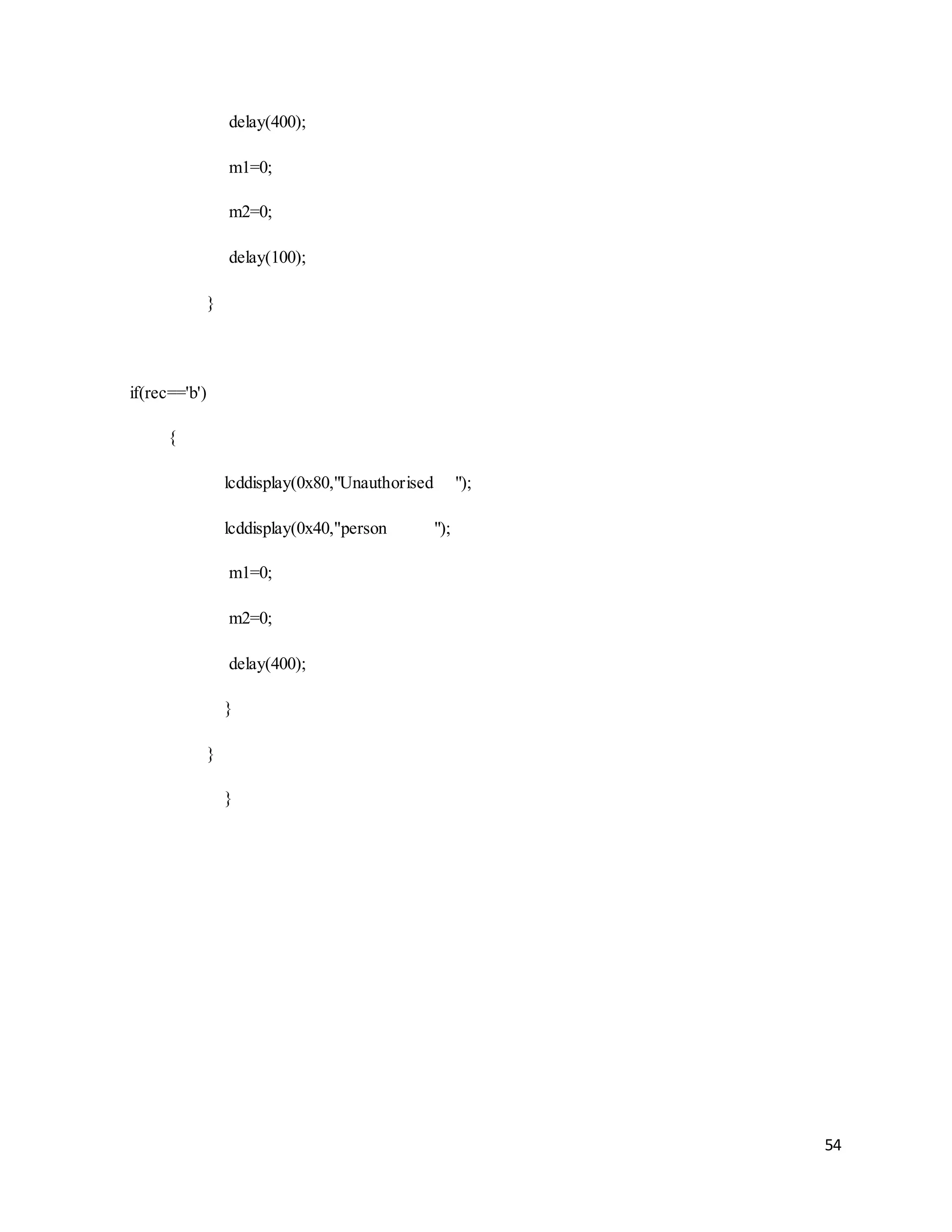 delay(400);

m1=0;

m2=0;

delay(100);

}

if(rec=='b')

{

lcddisplay(0x80,"Unauthorised      ");

lcddisplay(0x40,"person            ");

m1=0;

m2=0;

delay(400);

}

}

}

54